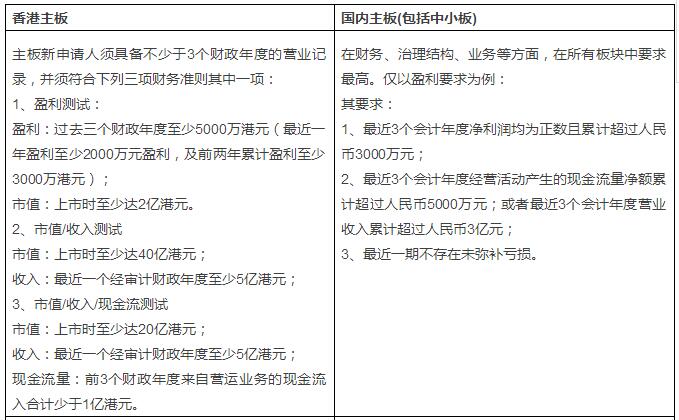 | 香港主板 | 国内主板(包括中小板) |
|---|---|
| 主板新申请人须具备不少于3个财政年度的营业记录，并须符合下列三项财务准则其中一项：<br>1、盈利测试：<br>盈利：过去三个财政年度至少5000万港元（最近一年盈利至少2000万元盈利，及前两年累计盈利至少3000万港元）；<br>市值：上市时至少达2亿港元。<br>2、市值/收入测试<br>市值：上市时至少达40亿港元；<br>收入：最近一个经审计财政年度至少5亿港元；<br>3、市值/收入/现金流测试<br>市值：上市时至少达20亿港元；<br>收入：最近一个经审计财政年度至少5亿港元；<br>现金流量：前3个财政年度来自营运业务的现金流入合计少于1亿港元。 | 在财务、治理结构、业务等方面，在所有板块中要求最高。仅以盈利要求为例：<br>其要求：<br>1、最近3个会计年度净利润均为正数且累计超过人民币3000万元；<br>2、最近3个会计年度经营活动产生的现金流量净额累计超过人民币5000万元；或者最近3个会计年度营业收入累计超过人民币3亿元；<br>3、最近一期不存在未弥补亏损。 |